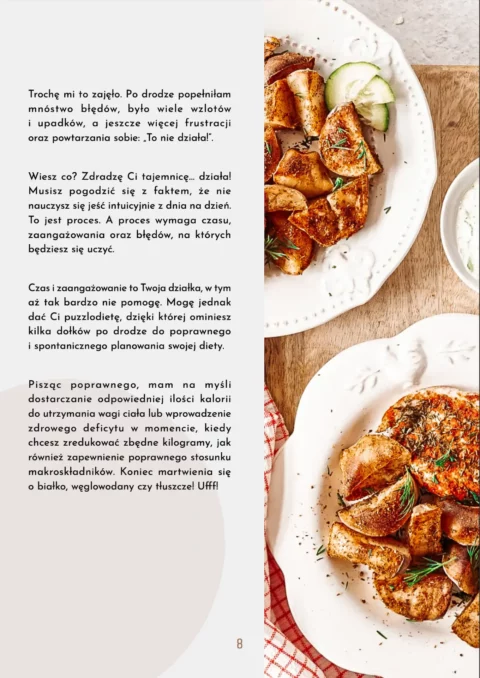 Trochę mi to zajęło. Po drodze popełniłam mnóstwo błędów, było wiele wzlotów i upadków, a jeszcze więcej frustracji oraz powtarzania sobie: „To nie działa!".

Wiesz co? Zdradzę Ci tajemnicę... działa! Musisz pogodzić się z faktem, że nie nauczysz się jeść intuicyjnie z dnia na dzień. To jest proces. A proces wymaga czasu, zaangażowania oraz błędów, na których będziesz się uczyć.

Czas i zaangażowanie to Twoja działka, w tym aż tak bardzo nie pomogę. Mogę jednak dać Ci puzzlodietę, dzięki której ominiesz kilka dołków po drodze do poprawnego i spontanicznego planowania swojej diety.

Pisząc poprawnego, mam na myśli dostarczanie odpowiedniej ilości kalorii do utrzymania wagi ciała lub wprowadzenie zdrowego deficytu w momencie, kiedy chcesz zredukować zbędne kilogramy, jak również zapewnienie poprawnego stosunku makroskładników. Koniec martwienia się o białko, węglowodany czy tłuszcze! Ufff!

8